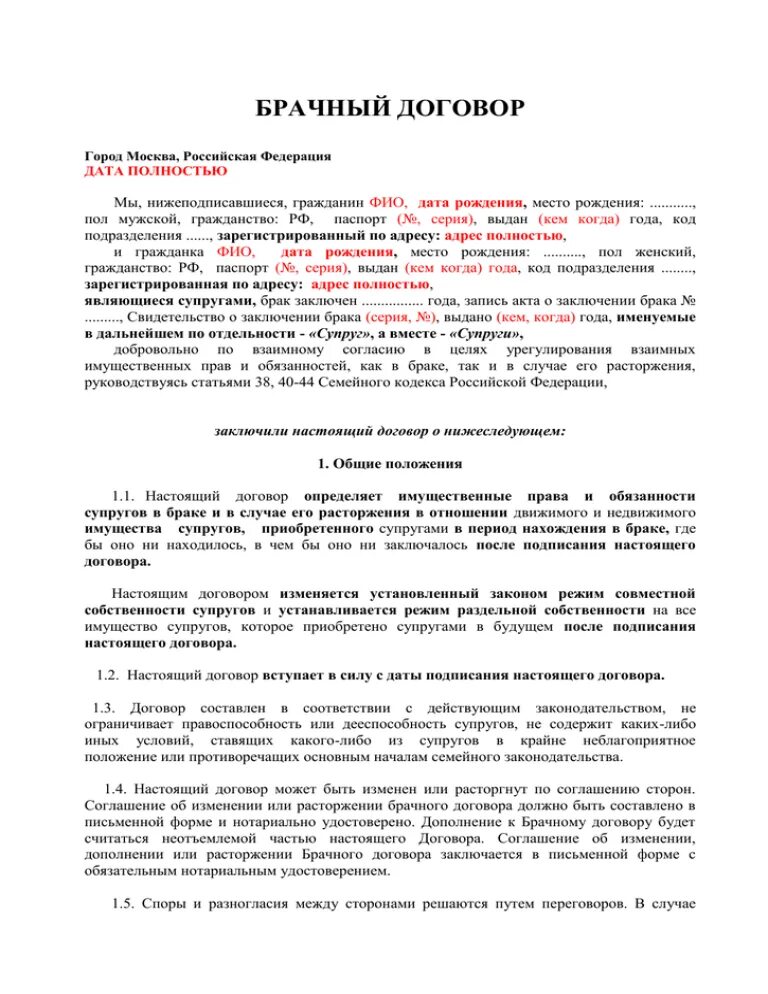 БРАЧНЫЙ ДОГОВОР

Город Москва, Российская Федерация
ДАТА ПОЛНОСТЬЮ

Мы, нижеподписавшиеся, гражданин ФИО, дата рождения, место рождения: ..........., пол мужской, гражданство: РФ, паспорт (№, серия), выдан (кем когда) года, код подразделения ......, зарегистрированный по адресу: адрес полностью,
и гражданка ФИО, дата рождения, место рождения: .........., пол женский, гражданство: РФ, паспорт (№, серия), выдан (кем когда) года, код подразделения ........, зарегистрированная по адресу: адрес полностью,
являющиеся супругами, брак заключен ................ года, запись акта о заключении брака № ........., Свидетельство о заключении брака (серия, №), выдано (кем, когда) года, именуемые в дальнейшем по отдельности - «Супруг», а вместе - «Супруги»,
добровольно по взаимному согласию в целях урегулирования взаимных имущественных прав и обязанностей, как в браке, так и в случае его расторжения, руководствуясь статьями 38, 40-44 Семейного кодекса Российской Федерации,

заключили настоящий договор о нижеследующем:

1. Общие положения

1.1. Настоящий договор определяет имущественные права и обязанности супругов в браке и в случае его расторжения в отношении движимого и недвижимого имущества супругов, приобретенного супругами в период нахождения в браке, где бы оно ни находилось, в чем бы оно ни заключалось после подписания настоящего договора.

Настоящим договором изменяется установленный законом режим совместной собственности супругов и устанавливается режим раздельной собственности на все имущество супругов, которое приобретено супругами в будущем после подписания настоящего договора.

1.2. Настоящий договор вступает в силу с даты подписания настоящего договора.

1.3. Договор составлен в соответствии с действующим законодательством, не ограничивает правоспособность или дееспособность супругов, не содержит каких-либо иных условий, ставящих какого-либо из супругов в крайне неблагоприятное положение или противоречащих основным началам семейного законодательства.

1.4. Настоящий договор может быть изменен или расторгнут по соглашению сторон. Соглашение об изменении или расторжении брачного договора должно быть составлено в письменной форме и нотариально удостоверено. Дополнение к Брачному договору будет считаться неотъемлемой частью настоящего Договора. Соглашение об изменении, дополнении или расторжении Брачного договора заключается в письменной форме с обязательным нотариальным удостоверением.

1.5. Споры и разногласия между сторонами решаются путем переговоров. В случае